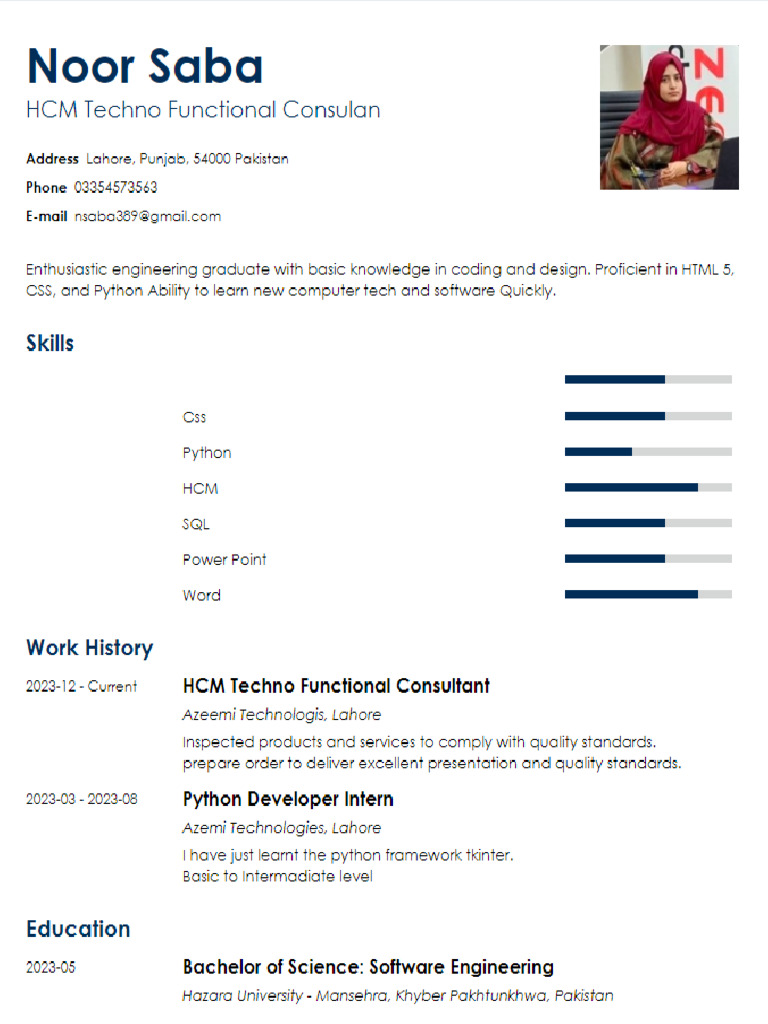 Noor Saba
HCM Techno Functional Consulan

Address Lahore, Punjab, 54000 Pakistan
Phone 03354573563
E-mail nsaba389@gmail.com

Enthusiastic engineering graduate with basic knowledge in coding and design. Proficient in HTML 5, CSS, and Python Ability to learn new computer tech and software Quickly.

Skills

Css
Python
HCM
SQL
Power Point
Word

Work History

2023-12 - Current
HCM Techno Functional Consultant
Azeemi Technologis, Lahore
Inspected products and services to comply with quality standards.
prepare order to deliver excellent presentation and quality standards.

2023-03 - 2023-08
Python Developer Intern
Azemi Technologies, Lahore
I have just learnt the python framework tkinter.
Basic to Intermadiate level

Education

2023-05
Bachelor of Science: Software Engineering
Hazara University - Mansehra, Khyber Pakhtunkhwa, Pakistan